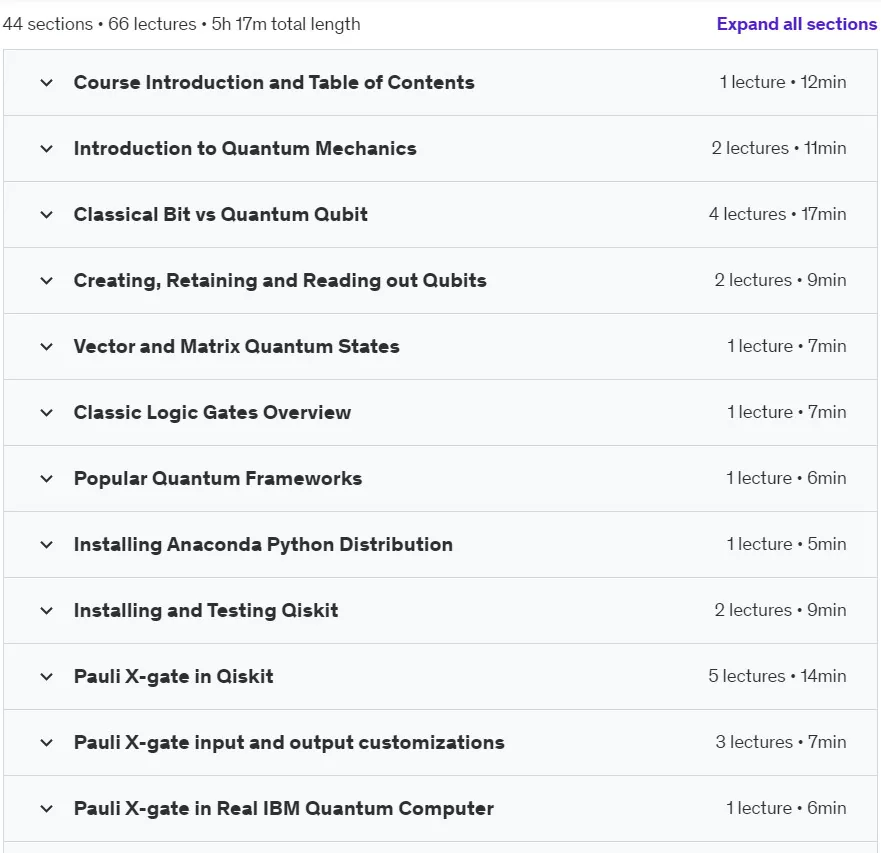 44 sections • 66 lectures • 5h 17m total length

Expand all sections

Course Introduction and Table of Contents 1 lecture • 12min

Introduction to Quantum Mechanics 2 lectures • 11min

Classical Bit vs Quantum Qubit 4 lectures • 17min

Creating, Retaining and Reading out Qubits 2 lectures • 9min

Vector and Matrix Quantum States 1 lecture • 7min

Classic Logic Gates Overview 1 lecture • 7min

Popular Quantum Frameworks 1 lecture • 6min

Installing Anaconda Python Distribution 1 lecture • 5min

Installing and Testing Qiskit 2 lectures • 9min

Pauli X-gate in Qiskit 5 lectures • 14min

Pauli X-gate input and output customizations 3 lectures • 7min

Pauli X-gate in Real IBM Quantum Computer 1 lecture • 6min